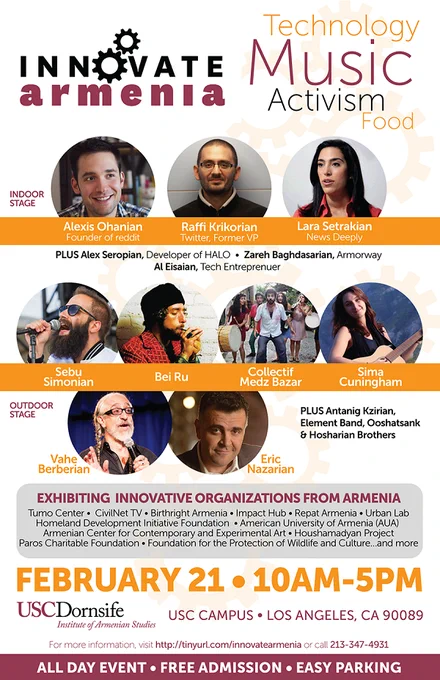 INNOVATE
armenia

Technology
Music
Activism
Food

INDOOR STAGE

Alexis Ohanian
Founder of reddit

Raffi Krikorian
Twitter, Former VP

Lara Setrakian
News Deeply

PLUS Alex Seropian, Developer of HALO • Zareh Baghdasarian, Armorway
Al Eisaian, Tech Entreprenuer

Sebu Simonian

Bei Ru

Collectif Medz Bazar

Sima Cuningham

OUTDOOR STAGE

Vahe Berberian

Eric Nazarian

PLUS Antanig Kzirian, Element Band, Ooshatsank & Hosharian Brothers

EXHIBITING INNOVATIVE ORGANIZATIONS FROM ARMENIA
Tumo Center • CivilNet TV • Birthright Armenia • Impact Hub • Repat Armenia • Urban Lab
Homeland Development Initiative Foundation • American University of Armenia (AUA)
Armenian Center for Contemporary and Experimental Art • Houshamadyan Project
Paros Charitable Foundation • Foundation for the Protection of Wildlife and Culture...and more

FEBRUARY 21 • 10AM-5PM

USCDornsife
Institute of Armenian Studies

USC CAMPUS • LOS ANGELES, CA 90089

For more information, visit http://tinyurl.com/innovatearmenia or call 213-347-4931

ALL DAY EVENT • FREE ADMISSION • EASY PARKING